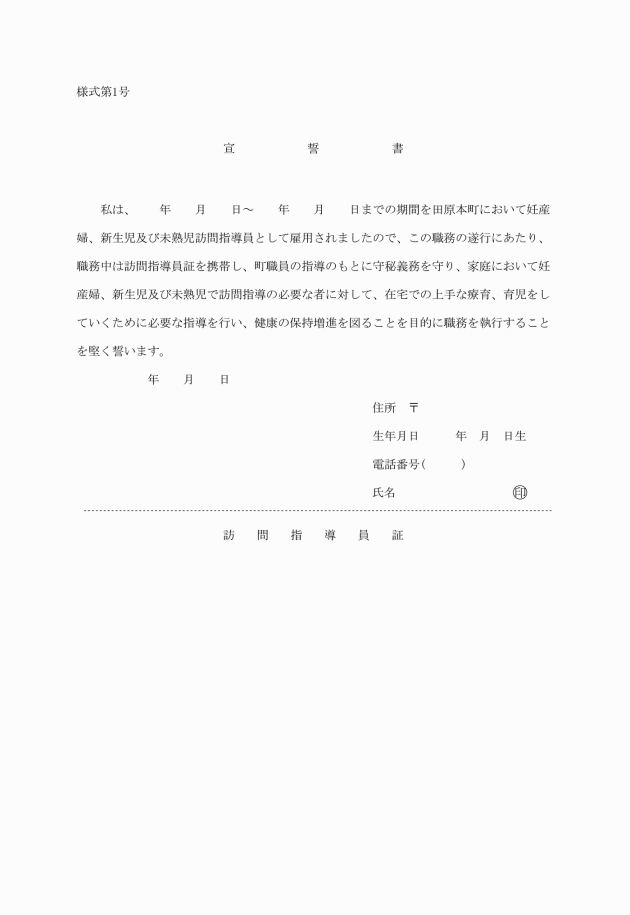 様式第1号

宣　誓　書

私は、　年　月　日～　年　月　日までの期間を田原本町において妊産婦、新生児及び未熟児訪問指導員として雇用されましたので、この職務の遂行にあたり、職務中は訪問指導員証を携帯し、町職員の指導のもとに守秘義務を守り、家庭において妊産婦、新生児及び未熟児で訪問指導の必要な者に対して、在宅での上手な療育、育児をしていくために必要な指導を行い、健康の保持増進を図ることを目的に職務を執行することを堅く誓います。

年　月　日

住所　〒

生年月日　年　月　日生

電話番号(　)

氏名　印

訪　問　指　導　員　証